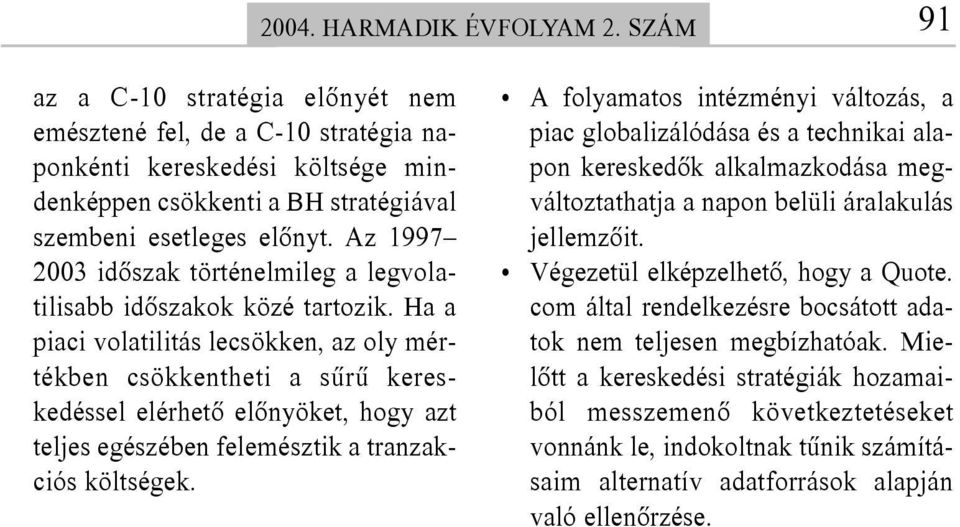 2004. HARMADIK ÉVFOLYAM 2. SZÁM

91

az a C-10 stratégia előnyét nem emésztené fel, de a C-10 stratégia naponkénti kereskedési költsége mindenképpen csökkenti a BH stratégiával szembeni esetleges előnyt. Az 1997–2003 időszak történelmileg a legvolatilisabb időszakok közé tartozik. Ha a piaci volatilitás lecsökken, az oly mértékben csökkentheti a sűrű kereskedéssel elérhető előnyöket, hogy azt teljes egészében felemésztik a tranzakciós költségek.

• A folyamatos intézményi változás, a piac globalizálódása és a technikai alapon kereskedők alkalmazkodása megváltoztathatja a napon belüli áralakulás jellemzőit.
• Végezetül elképzelhető, hogy a Quote. com által rendelkezésre bocsátott adatok nem teljesen megbízhatóak. Mielőtt a kereskedési stratégiák hozamaiból messzemenő következtetéseket vonnánk le, indokoltnak tűnik számításaim alternatív adatforrások alapján való ellenőrzése.